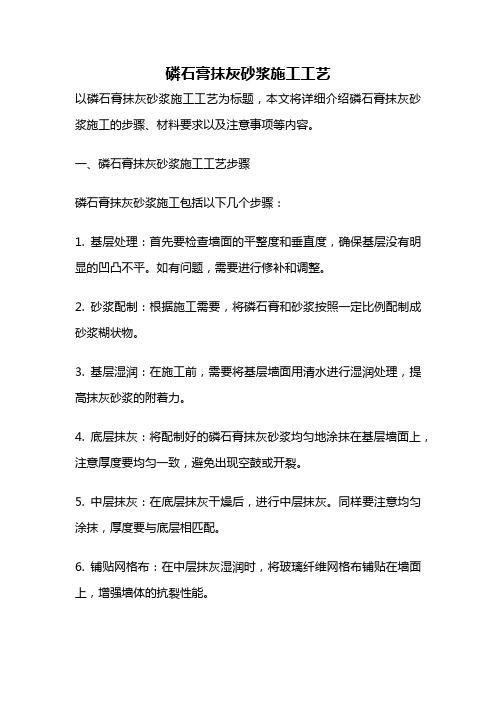 磷石膏抹灰砂浆施工工艺

以磷石膏抹灰砂浆施工工艺为标题，本文将详细介绍磷石膏抹灰砂浆施工的步骤、材料要求以及注意事项等内容。

一、磷石膏抹灰砂浆施工工艺步骤

磷石膏抹灰砂浆施工包括以下几个步骤：

1. 基层处理：首先要检查墙面的平整度和垂直度，确保基层没有明显的凹凸不平。如有问题，需要进行修补和调整。

2. 砂浆配制：根据施工需要，将磷石膏和砂浆按照一定比例配制成砂浆糊状物。

3. 基层湿润：在施工前，需要将基层墙面用清水进行湿润处理，提高抹灰砂浆的附着力。

4. 底层抹灰：将配制好的磷石膏抹灰砂浆均匀地涂抹在基层墙面上，注意厚度要均匀一致，避免出现空鼓或开裂。

5. 中层抹灰：在底层抹灰干燥后，进行中层抹灰。同样要注意均匀涂抹，厚度要与底层相匹配。

6. 铺贴网格布：在中层抹灰湿润时，将玻璃纤维网格布铺贴在墙面上，增强墙体的抗裂性能。